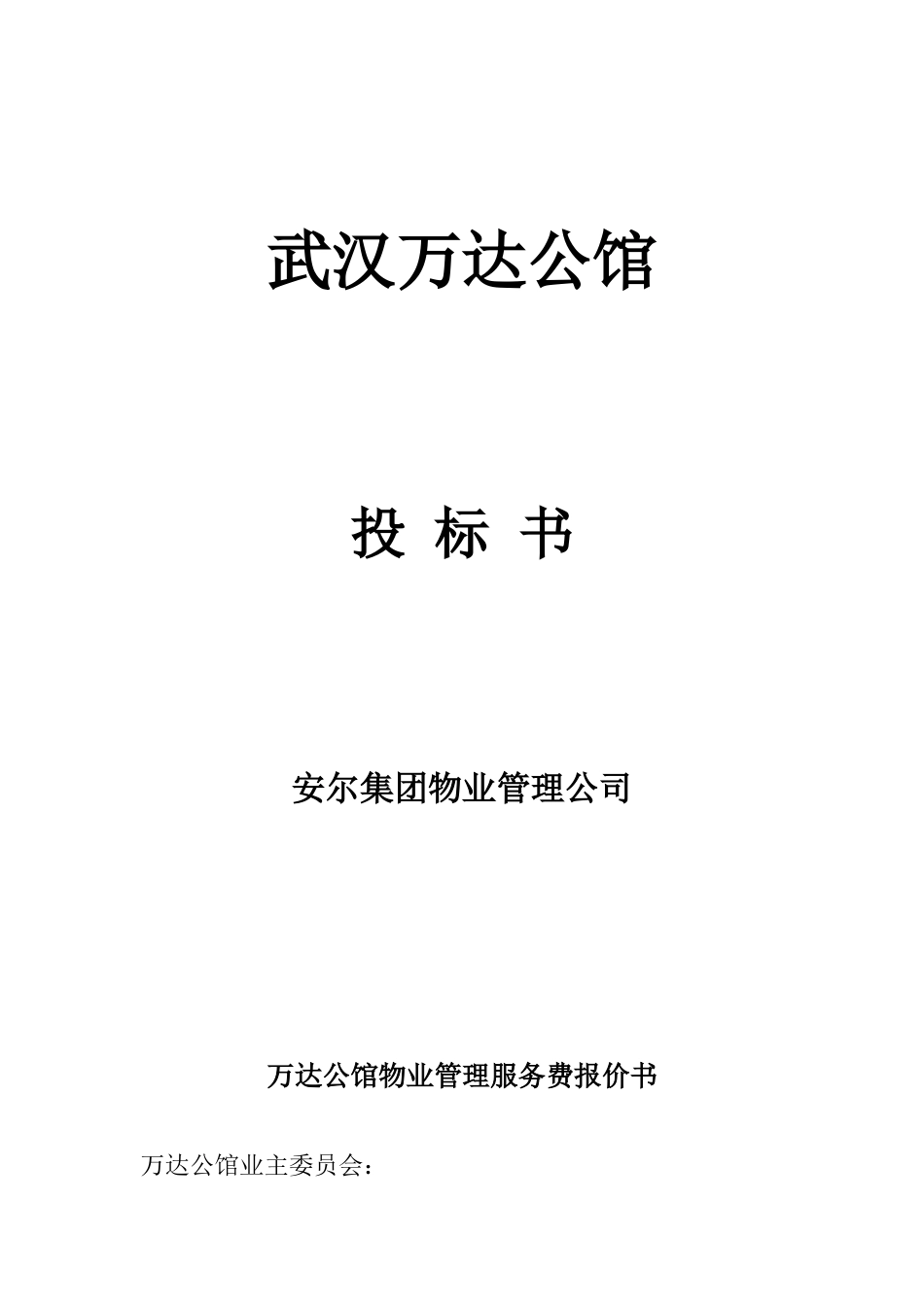 武汉万达公馆

投 标 书

安尔集团物业管理公司

万达公馆物业管理服务费报价书

万达公馆业主委员会：